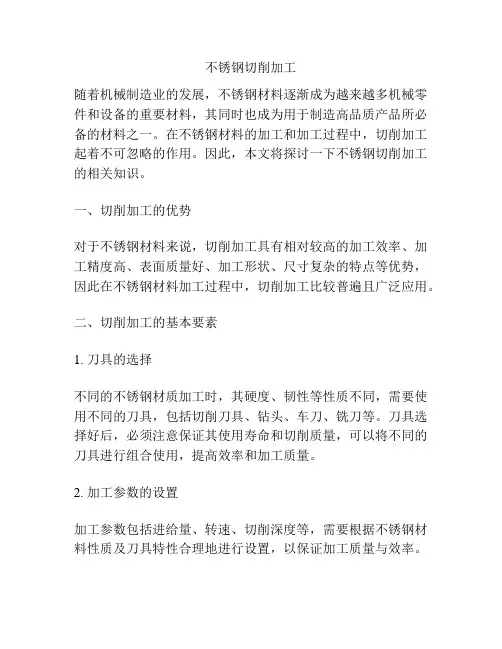 不锈钢切削加工

随着机械制造业的发展，不锈钢材料逐渐成为越来越多机械零件和设备的重要材料，其同时也成为用于制造高品质产品所必备的材料之一。在不锈钢材料的加工和加工过程中，切削加工起着不可忽略的作用。因此，本文将探讨一下不锈钢切削加工的相关知识。

一、切削加工的优势

对于不锈钢材料来说，切削加工具有相对较高的加工效率、加工精度高、表面质量好、加工形状、尺寸复杂的特点等优势，因此在不锈钢材料加工过程中，切削加工比较普遍且广泛应用。

二、切削加工的基本要素

1. 刀具的选择

不同的不锈钢材质加工时，其硬度、韧性等性质不同，需要使用不同的刀具，包括切削刀具、钻头、车刀、铣刀等。刀具选择好后，必须注意保证其使用寿命和切削质量，可以将不同的刀具进行组合使用，提高效率和加工质量。

2. 加工参数的设置

加工参数包括进给量、转速、切削深度等，需要根据不锈钢材料性质及刀具特性合理地进行设置，以保证加工质量与效率。